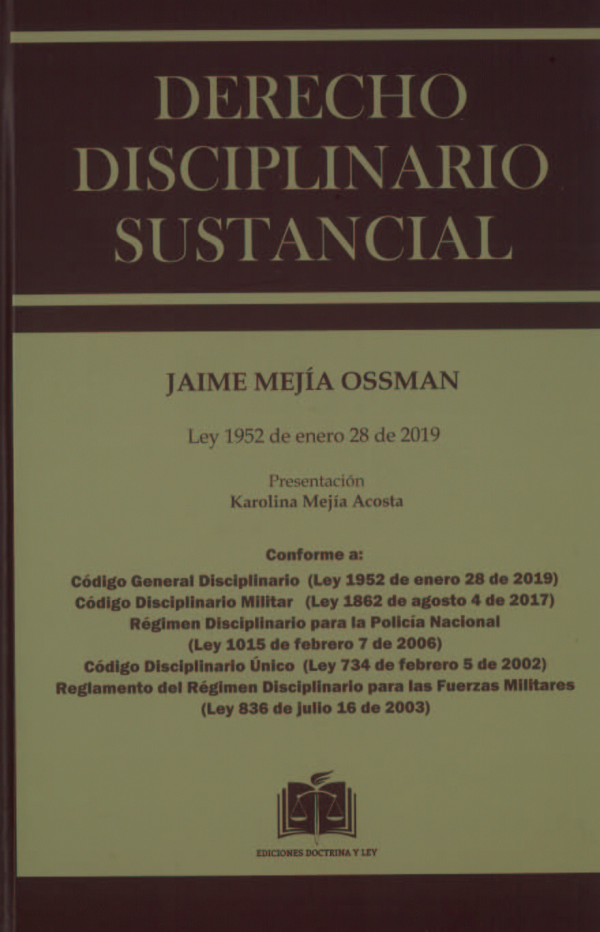 DERECHO
DISCIPLINARIO
SUSTANCIAL

JAIME MEJÍA OSSMAN

Ley 1952 de enero 28 de 2019

Presentación
Karolina Mejía Acosta

Conforme a:
Código General Disciplinario (Ley 1952 de enero 28 de 2019)
Código Disciplinario Militar (Ley 1862 de agosto 4 de 2017)
Régimen Disciplinario para la Policía Nacional
(Ley 1015 de febrero 7 de 2006)
Código Disciplinario Único (Ley 734 de febrero 5 de 2002)
Reglamento del Régimen Disciplinario para las Fuerzas Militares
(Ley 836 de julio 16 de 2003)

EDICIONES DOCTRINA Y LEY